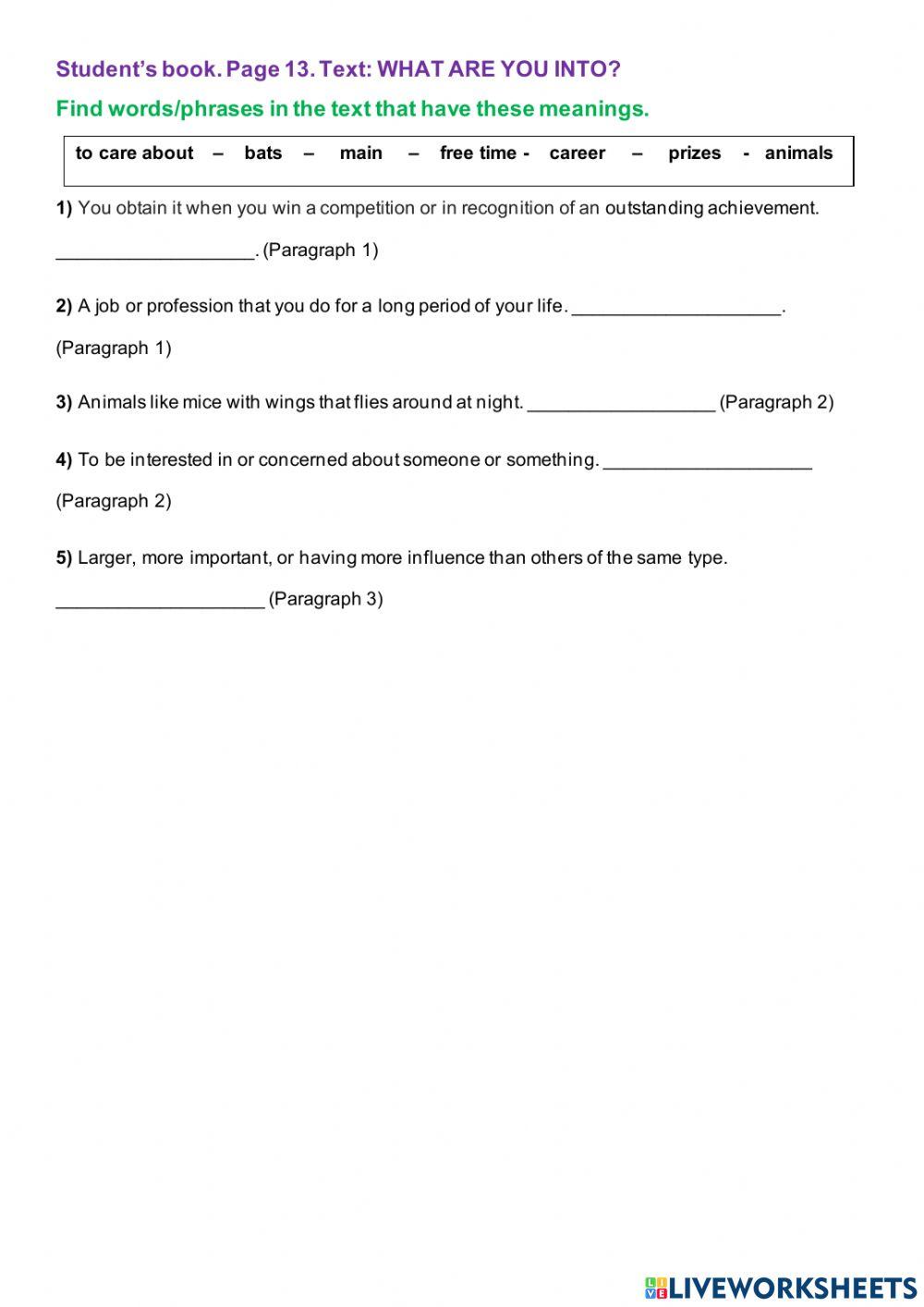 Student's book. Page 13. Text: WHAT ARE YOU INTO?

Find words/phrases in the text that have these meanings.

to care about – bats – main – free time - career – prizes - animals

1) You obtain it when you win a competition or in recognition of an outstanding achievement.

___________________. (Paragraph 1)

2) A job or profession that you do for a long period of your life. ____________________.

(Paragraph 1)

3) Animals like mice with wings that flies around at night. __________________ (Paragraph 2)

4) To be interested in or concerned about someone or something. ____________________

(Paragraph 2)

5) Larger, more important, or having more influence than others of the same type.

____________________ (Paragraph 3)

LIVEWORKSHEETS